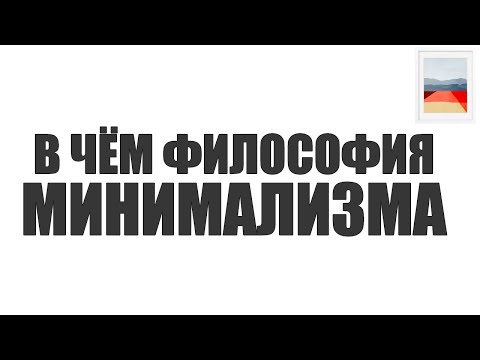 В ЧЁМ ФИЛОСОФИЯ
МИНИМАЛИЗМА